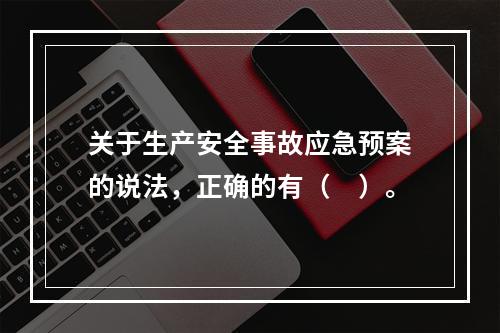 关于生产安全事故应急预案的说法，正确的有（　）。